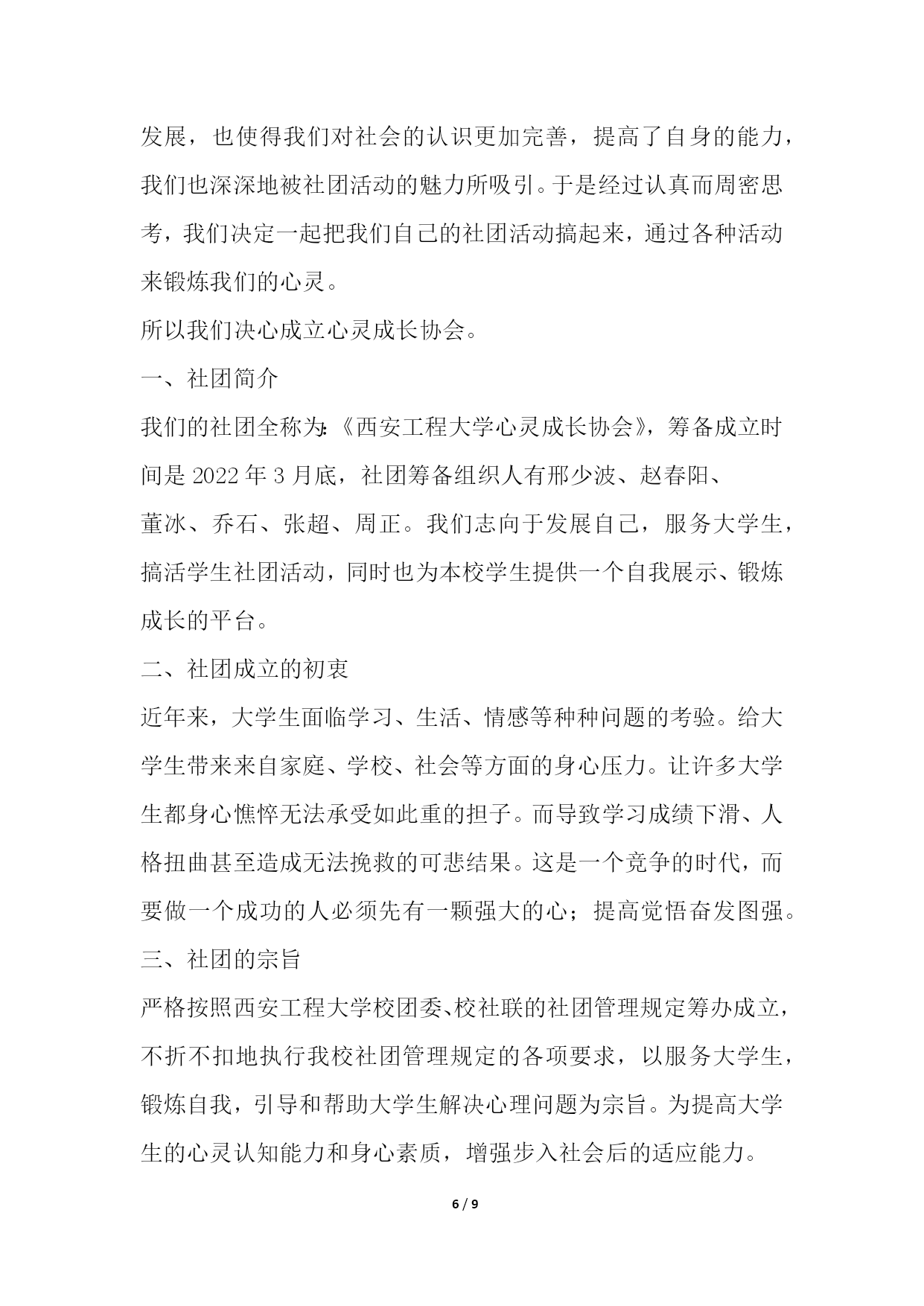 发展，也使得我们对社会的认识更加完善，提高了自身的能力，我们也深深地被社团活动的魅力所吸引。于是经过认真而周密思考，我们决定一起把我们自己的社团活动搞起来，通过各种活动来锻炼我们的心灵。

所以我们决心成立心灵成长协会。

一、社团简介

我们的社团全称为:《西安工程大学心灵成长协会》，筹备成立时间是 2022 年 3 月底，社团筹备组织人有邢少波、赵春阳、董冰、乔石、张超、周正。我们志向于发展自己，服务大学生，搞活学生社团活动，同时也为本校学生提供一个自我展示、锻炼成长的平台。

二、社团成立的初衷

近年来，大学生面临学习、生活、情感等种种问题的考验。给大学生带来来自家庭、学校、社会等方面的身心压力。让许多大学生都身心憔悴无法承受如此重的担子。而导致学习成绩下滑、人格扭曲甚至造成无法挽救的可悲结果。这是一个竞争的时代，而要做一个成功的人必须先有一颗强大的心；提高觉悟奋发图强。

三、社团的宗旨

严格按照西安工程大学校团委、校社联的社团管理规定筹办成立，不折不扣地执行我校社团管理规定的各项要求，以服务大学生，锻炼自我，引导和帮助大学生解决心理问题为宗旨。为提高大学生的心灵认知能力和身心素质，增强步入社会后的适应能力。

6 / 9